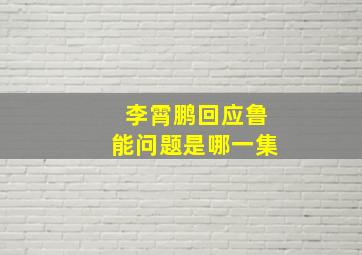 李霄鹏回应鲁能问题是哪一集